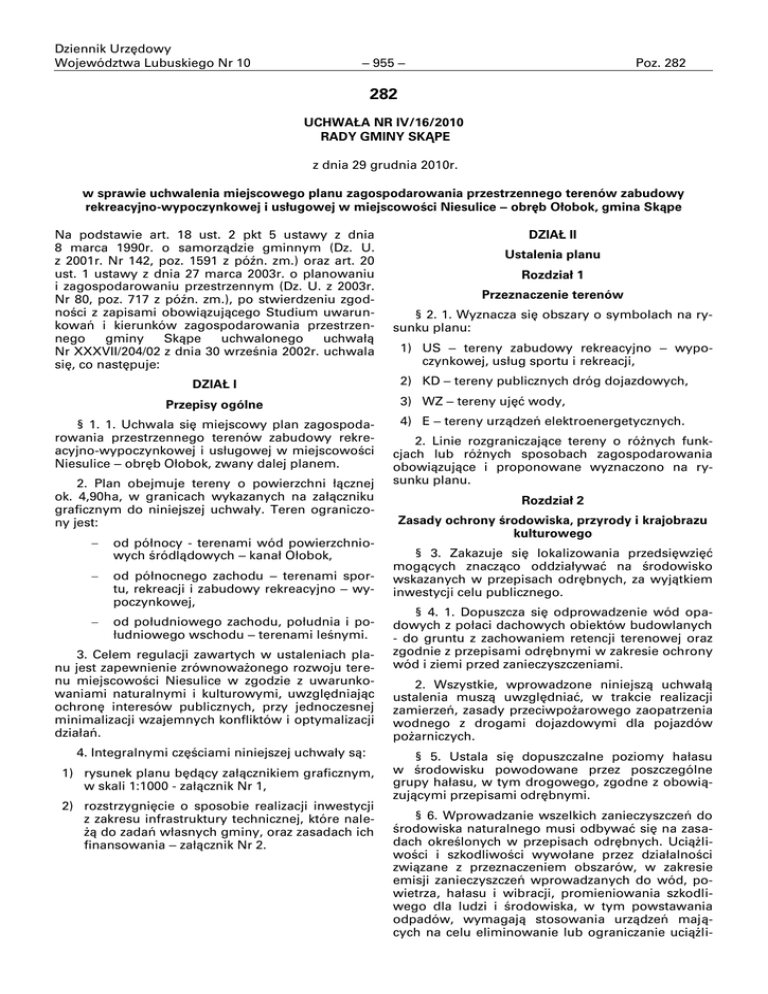 Dziennik Urzędowy
Województwa Lubuskiego Nr 10 – 955 – Poz. 282

282

UCHWAŁA NR IV/16/2010
RADY GMINY SKĄPE

z dnia 29 grudnia 2010r.

w sprawie uchwalenia miejscowego planu zagospodarowania przestrzennego terenów zabudowy rekreacyjno-wypoczynkowej i usługowej w miejscowości Niesulice – obręb Ołobok, gmina Skąpe

Na podstawie art. 18 ust. 2 pkt 5 ustawy z dnia 8 marca 1990r. o samorządzie gminnym (Dz. U. z 2001r. Nr 142, poz. 1591 z późn. zm.) oraz art. 20 ust. 1 ustawy z dnia 27 marca 2003r. o planowaniu i zagospodarowaniu przestrzennym (Dz. U. z 2003r. Nr 80, poz. 717 z późn. zm.), po stwierdzeniu zgodności z zapisami obowiązującego Studium uwarunkowań i kierunków zagospodarowania przestrzennego gminy Skąpe uchwalonego uchwałą Nr XXXVII/204/02 z dnia 30 września 2002r. uchwala się, co następuje:

DZIAŁ I

Przepisy ogólne

§ 1. 1. Uchwala się miejscowy plan zagospodarowania przestrzennego terenów zabudowy rekreacyjno-wypoczynkowej i usługowej w miejscowości Niesulice – obręb Ołobok, zwany dalej planem.

2. Plan obejmuje tereny o powierzchni łącznej ok. 4,90ha, w granicach wykazanych na załączniku graficznym do niniejszej uchwały. Teren ograniczony jest:

– od północy - terenami wód powierzchniowych śródlądowych – kanał Ołobok,

– od północnego zachodu – terenami sportu, rekreacji i zabudowy rekreacyjno – wypoczynkowej,

– od południowego zachodu, południa i południowego wschodu – terenami leśnymi.

3. Celem regulacji zawartych w ustaleniach planu jest zapewnienie zrównoważonego rozwoju terenu miejscowości Niesulice w zgodzie z uwarunkowaniami naturalnymi i kulturowymi, uwzględniając ochronę interesów publicznych, przy jednoczesnej minimalizacji wzajemnych konfliktów i optymalizacji działań.

4. Integralnymi częściami niniejszej uchwały są:

1) rysunek planu będący załącznikiem graficznym, w skali 1:1000 - załącznik Nr 1,

2) rozstrzygnięcie o sposobie realizacji inwestycji z zakresu infrastruktury technicznej, które należą do zadań własnych gminy, oraz zasadach ich finansowania – załącznik Nr 2.

DZIAŁ II

Ustalenia planu

Rozdział 1

Przeznaczenie terenów

§ 2. 1. Wyznacza się obszary o symbolach na rysunku planu:

1) US – tereny zabudowy rekreacyjno – wypoczynkowej, usług sportu i rekreacji,

2) KD – tereny publicznych dróg dojazdowych,

3) WZ – tereny ujęć wody,

4) E – tereny urządzeń elektroenergetycznych.

2. Linie rozgraniczające tereny o różnych funkcjach lub różnych sposobach zagospodarowania obowiązujące i proponowane wyznaczono na rysunku planu.

Rozdział 2

Zasady ochrony środowiska, przyrody i krajobrazu kulturowego

§ 3. Zakazuje się lokalizowania przedsięwzięć mogących znacząco oddziaływać na środowisko wskazanych w przepisach odrębnych, za wyjątkiem inwestycji celu publicznego.

§ 4. 1. Dopuszcza się odprowadzenie wód opadowych z połaci dachowych obiektów budowlanych - do gruntu z zachowaniem retencji terenowej oraz zgodnie z przepisami odrębnymi w zakresie ochrony wód i ziemi przed zanieczyszczeniami.

2. Wszystkie, wprowadzone niniejszą uchwałą ustalenia muszą uwzględniać, w trakcie realizacji zamierzeń, zasady przeciwpożarowego zaopatrzenia wodnego z drogami dojazdowymi dla pojazdów pożarniczych.

§ 5. Ustala się dopuszczalne poziomy hałasu w środowisku powodowane przez poszczególne grupy hałasu, w tym drogowego, zgodne z obowiązującymi przepisami odrębnymi.

§ 6. Wprowadzanie wszelkich zanieczyszczeń do środowiska naturalnego musi odbywać się na zasadach określonych w przepisach odrębnych. Uciążliwości i szkodliwości wywołane przez działalności związane z przeznaczeniem obszarów, w zakresie emisji zanieczyszczeń wprowadzanych do wód, powietrza, hałasu i wibracji, promieniowania szkodliwego dla ludzi i środowiska, w tym powstawania odpadów, wymagają stosowania urządzeń mających na celu eliminowanie lub ograniczanie uciążli-